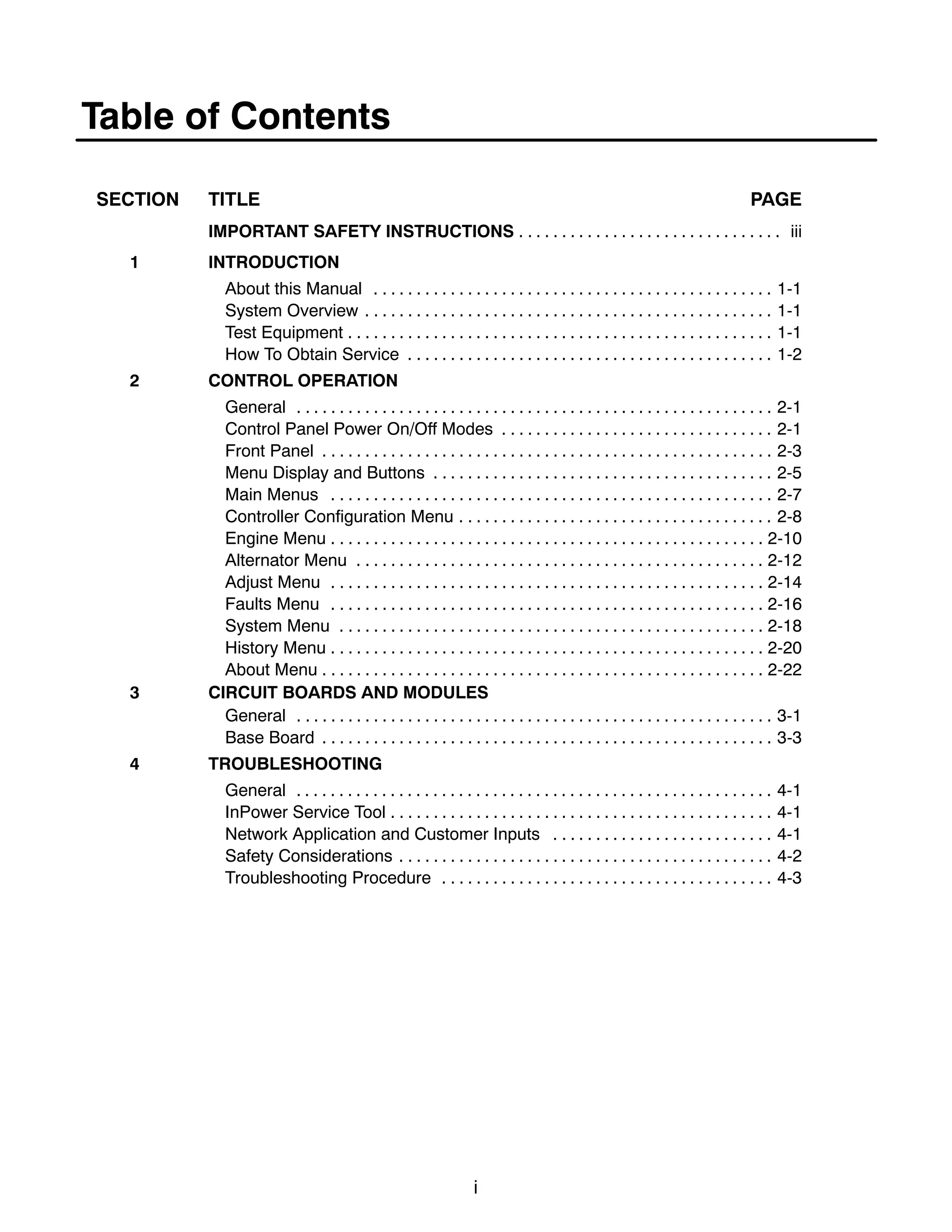 Table of Contents

| SECTION | TITLE | PAGE |
|---|---|---|
| | IMPORTANT SAFETY INSTRUCTIONS | iii |
| 1 | INTRODUCTION | |
| | About this Manual | 1-1 |
| | System Overview | 1-1 |
| | Test Equipment | 1-1 |
| | How To Obtain Service | 1-2 |
| 2 | CONTROL OPERATION | |
| | General | 2-1 |
| | Control Panel Power On/Off Modes | 2-1 |
| | Front Panel | 2-3 |
| | Menu Display and Buttons | 2-5 |
| | Main Menus | 2-7 |
| | Controller Configuration Menu | 2-8 |
| | Engine Menu | 2-10 |
| | Alternator Menu | 2-12 |
| | Adjust Menu | 2-14 |
| | Faults Menu | 2-16 |
| | System Menu | 2-18 |
| | History Menu | 2-20 |
| | About Menu | 2-22 |
| 3 | CIRCUIT BOARDS AND MODULES | |
| | General | 3-1 |
| | Base Board | 3-3 |
| 4 | TROUBLESHOOTING | |
| | General | 4-1 |
| | InPower Service Tool | 4-1 |
| | Network Application and Customer Inputs | 4-1 |
| | Safety Considerations | 4-2 |
| | Troubleshooting Procedure | 4-3 |

i